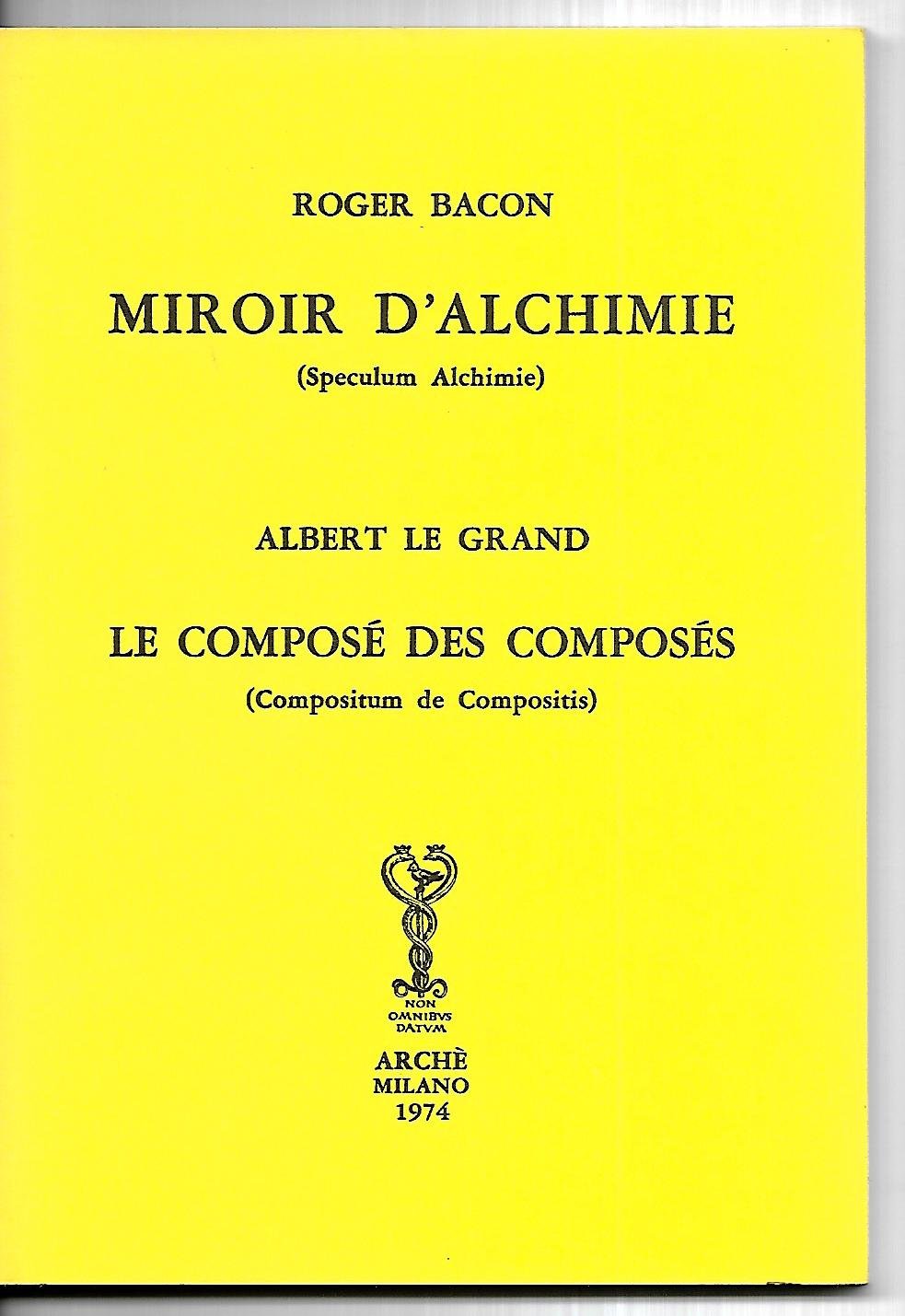 ROGER BACON

MIROIR D'ALCHIMIE

(Speculum Alchimie)

ALBERT LE GRAND

LE COMPOSÉ DES COMPOSÉS

(Compositum de Compositis)

NON OMNIBVS DATVM

ARCHÈ
MILANO
1974